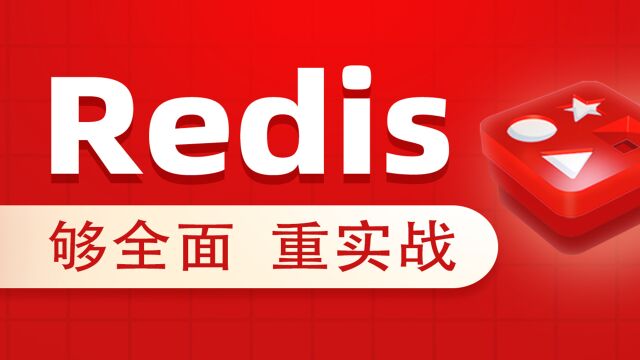 Redis

够全面 重实战